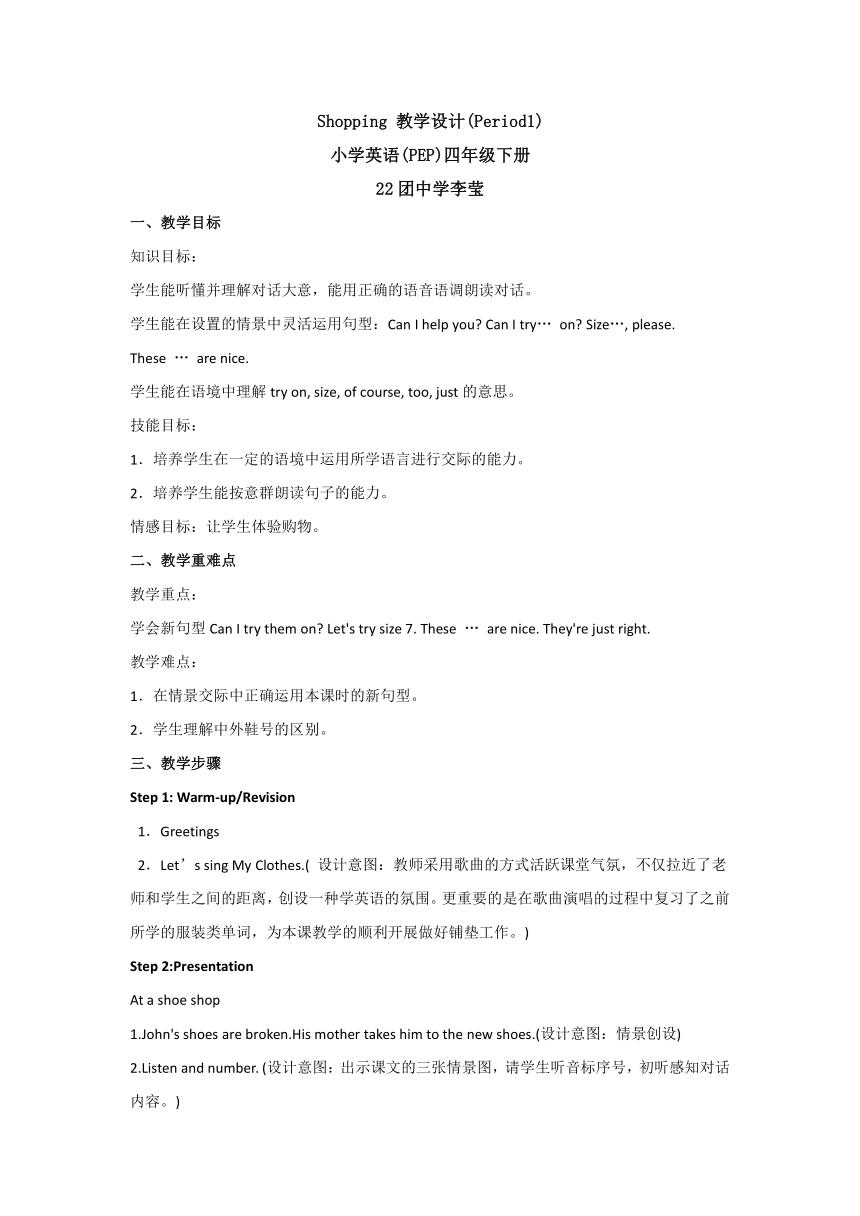 Shopping 教学设计(Period1)

小学英语(PEP)四年级下册

22团中学李莹

一、教学目标

知识目标：

学生能听懂并理解对话大意，能用正确的语音语调朗读对话。

学生能在设置的情景中灵活运用句型：Can I help you? Can I try… on? Size…, please. These … are nice.

学生能在语境中理解 try on, size, of course, too, just 的意思。

技能目标：

1．培养学生在一定的语境中运用所学语言进行交际的能力。

2．培养学生能按意群朗读句子的能力。

情感目标：让学生体验购物。

二、教学重难点

教学重点：

学会新句型 Can I try them on? Let's try size 7. These … are nice. They're just right.

教学难点：

1．在情景交际中正确运用本课时的新句型。

2．学生理解中外鞋号的区别。

三、教学步骤

Step 1: Warm-up/Revision

1．Greetings

2．Let’s sing My Clothes.( 设计意图：教师采用歌曲的方式活跃课堂气氛，不仅拉近了老师和学生之间的距离，创设一种学英语的氛围。更重要的是在歌曲演唱的过程中复习了之前所学的服装类单词，为本课教学的顺利开展做好铺垫工作。)

Step 2:Presentation

At a shoe shop

1.John's shoes are broken.His mother takes him to the new shoes.(设计意图：情景创设)

2.Listen and number. (设计意图：出示课文的三张情景图，请学生听音标序号，初听感知对话内容。)